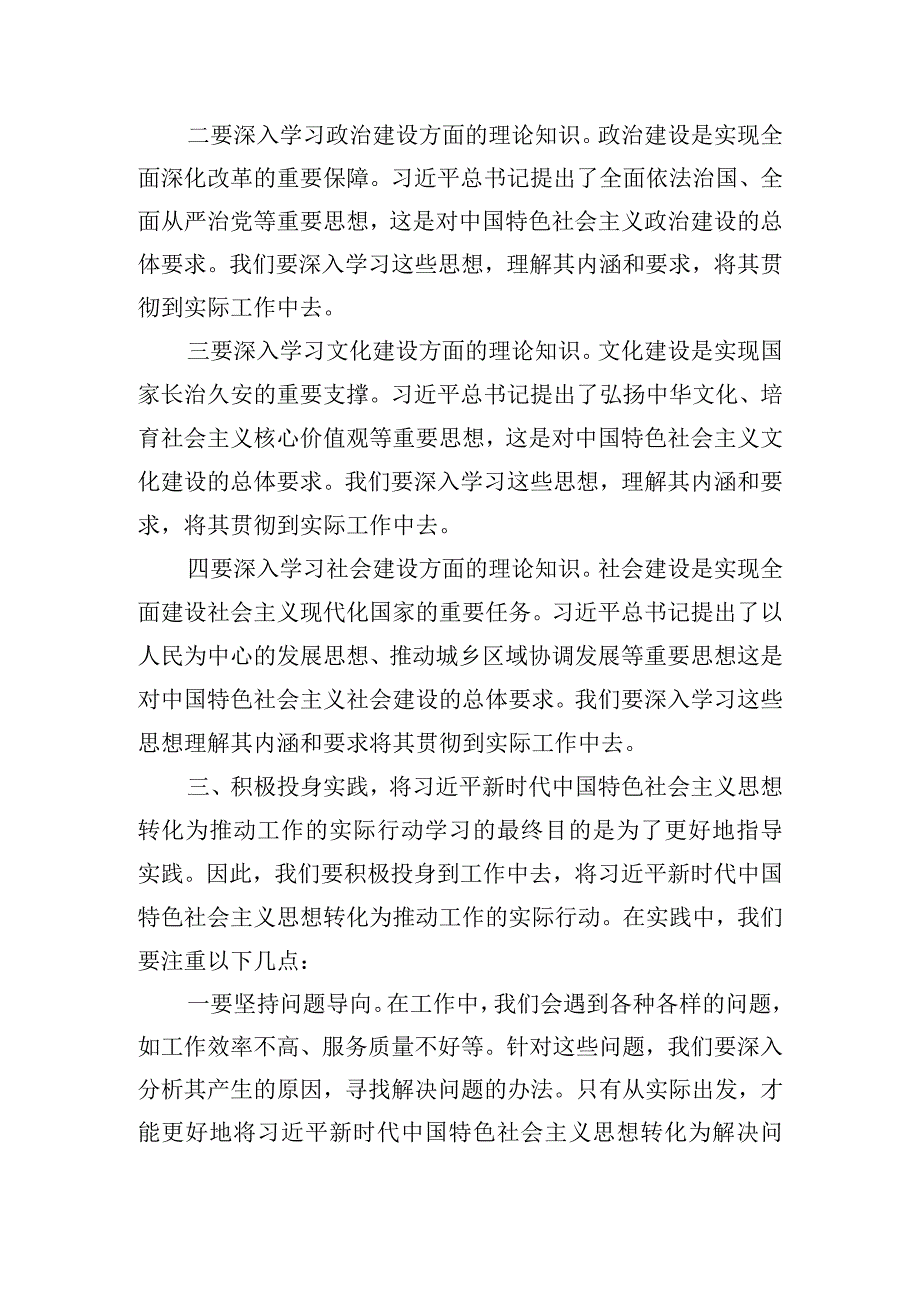 二要深入学习政治建设方面的理论知识。政治建设是实现全面深化改革的重要保障。习近平总书记提出了全面依法治国、全面从严治党等重要思想，这是对中国特色社会主义政治建设的总体要求。我们要深入学习这些思想，理解其内涵和要求，将其贯彻到实际工作中去。

三要深入学习文化建设方面的理论知识。文化建设是实现国家长治久安的重要支撑。习近平总书记提出了弘扬中华文化、培育社会主义核心价值观等重要思想，这是对中国特色社会主义文化建设的总体要求。我们要深入学习这些思想，理解其内涵和要求，将其贯彻到实际工作中去。

四要深入学习社会建设方面的理论知识。社会建设是实现全面建设社会主义现代化国家的重要任务。习近平总书记提出了以人民为中心的发展思想、推动城乡区域协调发展等重要思想这是对中国特色社会主义社会建设的总体要求。我们要深入学习这些思想理解其内涵和要求将其贯彻到实际工作中去。

三、积极投身实践，将习近平新时代中国特色社会主义思想转化为推动工作的实际行动学习的最终目的是为了更好地指导实践。因此，我们要积极投身到工作中去，将习近平新时代中国特色社会主义思想转化为推动工作的实际行动。在实践中，我们要注重以下几点：

一要坚持问题导向。在工作中，我们会遇到各种各样的问题，如工作效率不高、服务质量不好等。针对这些问题，我们要深入分析其产生的原因，寻找解决问题的办法。只有从实际出发，才能更好地将习近平新时代中国特色社会主义思想转化为解决问